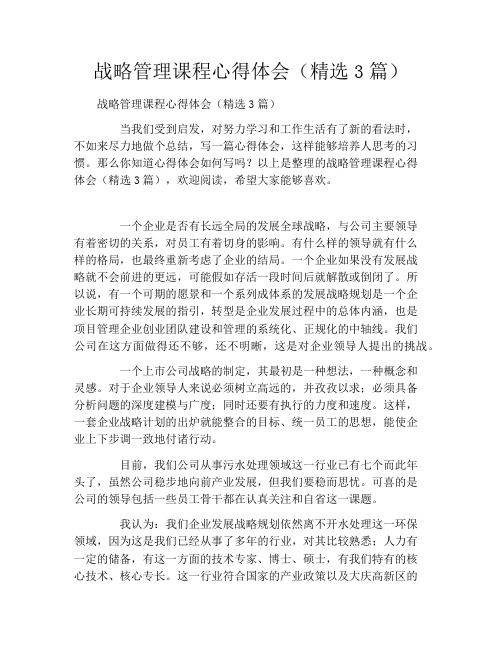 战略管理课程心得体会（精选 3 篇）

战略管理课程心得体会（精选 3 篇）

当我们受到启发，对努力学习和工作生活有了新的看法时，不如来尽力地做个总结，写一篇心得体会，这样能够培养人思考的习惯。那么你知道心得体会如何写吗？以上是整理的战略管理课程心得体会（精选 3 篇），欢迎阅读，希望大家能够喜欢。

一个企业是否有长远全局的发展全球战略，与公司主要领导有着密切的关系，对员工有着切身的影响。有什么样的领导就有什么样的格局，也最终重新考虑了企业的结局。一个企业如果没有发展战略就不会前进的更远，可能假如存活一段时间后就解散或倒闭了。所以说，有一个可期的愿景和一个系列成体系的发展战略规划是一个企业长期可持续发展的指引，转型是企业发展过程中的总体内涵，也是项目管理企业创业团队建设和管理的系统化、正规化的中轴线。我们公司在这方面做得还不够，还不明晰，这是对企业领导人提出的挑战。

一个上市公司战略的制定，其最初是一种想法，一种概念和灵感。对于企业领导人来说必须树立高远的，并孜孜以求；必须具备分析问题的深度建模与广度；同时还要有执行的力度和速度。这样，一套企业战略计划的出炉就能整合的目标、统一员工的思想，能使企业上下步调一致地付诸行动。

目前，我们公司从事污水处理领域这一行业已有七个而此年头了，虽然公司稳步地向前产业发展，但我们要稳而思忧。可喜的是公司的领导包括一些员工骨干都在认真关注和自省这一课题。

我认为：我们企业发展战略规划依然离不开水处理这一环保领域，因为这是我们已经从事了多年的行业，对其比较熟悉；人力有一定的储备，有这一方面的技术专家、博士、硕士，有我们特有的核心技术、核心专长。这一行业符合国家的产业政策以及大庆高新区的